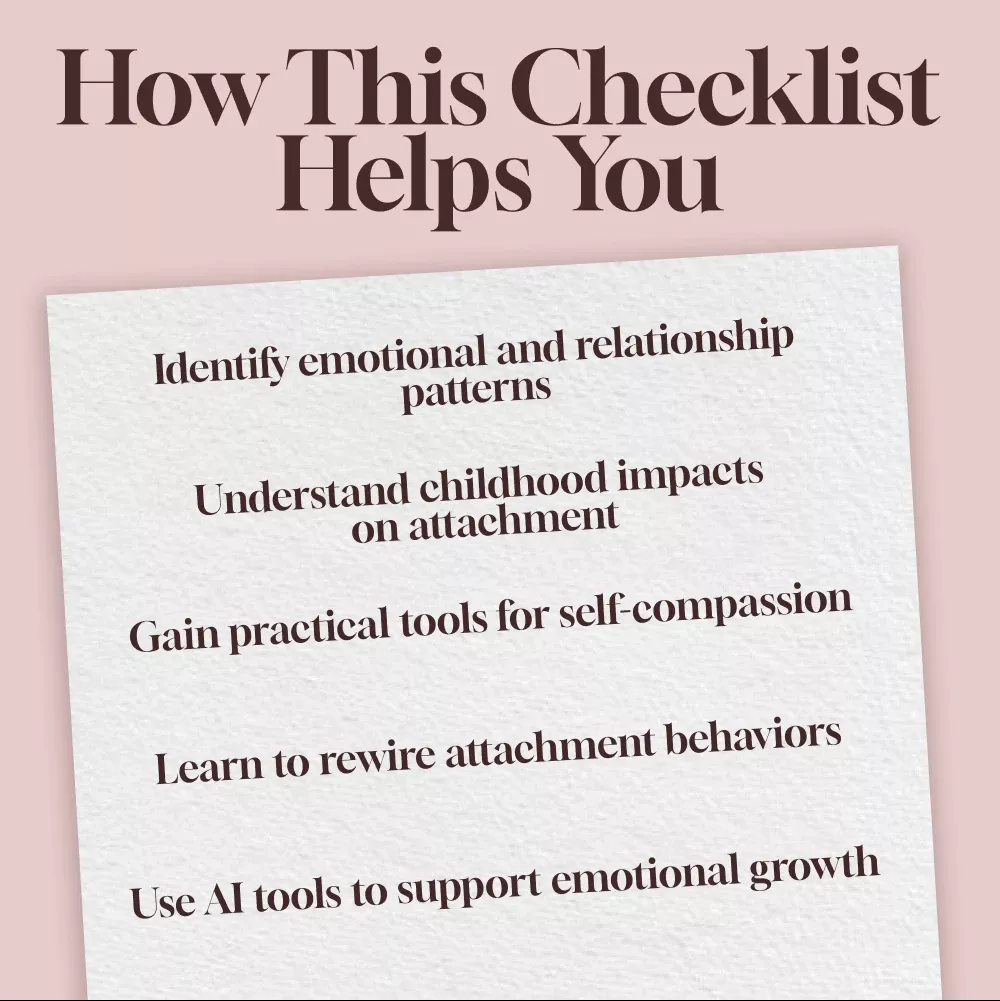 How This Checklist Helps You

Identify emotional and relationship patterns

Understand childhood impacts on attachment

Gain practical tools for self-compassion

Learn to rewire attachment behaviors

Use AI tools to support emotional growth